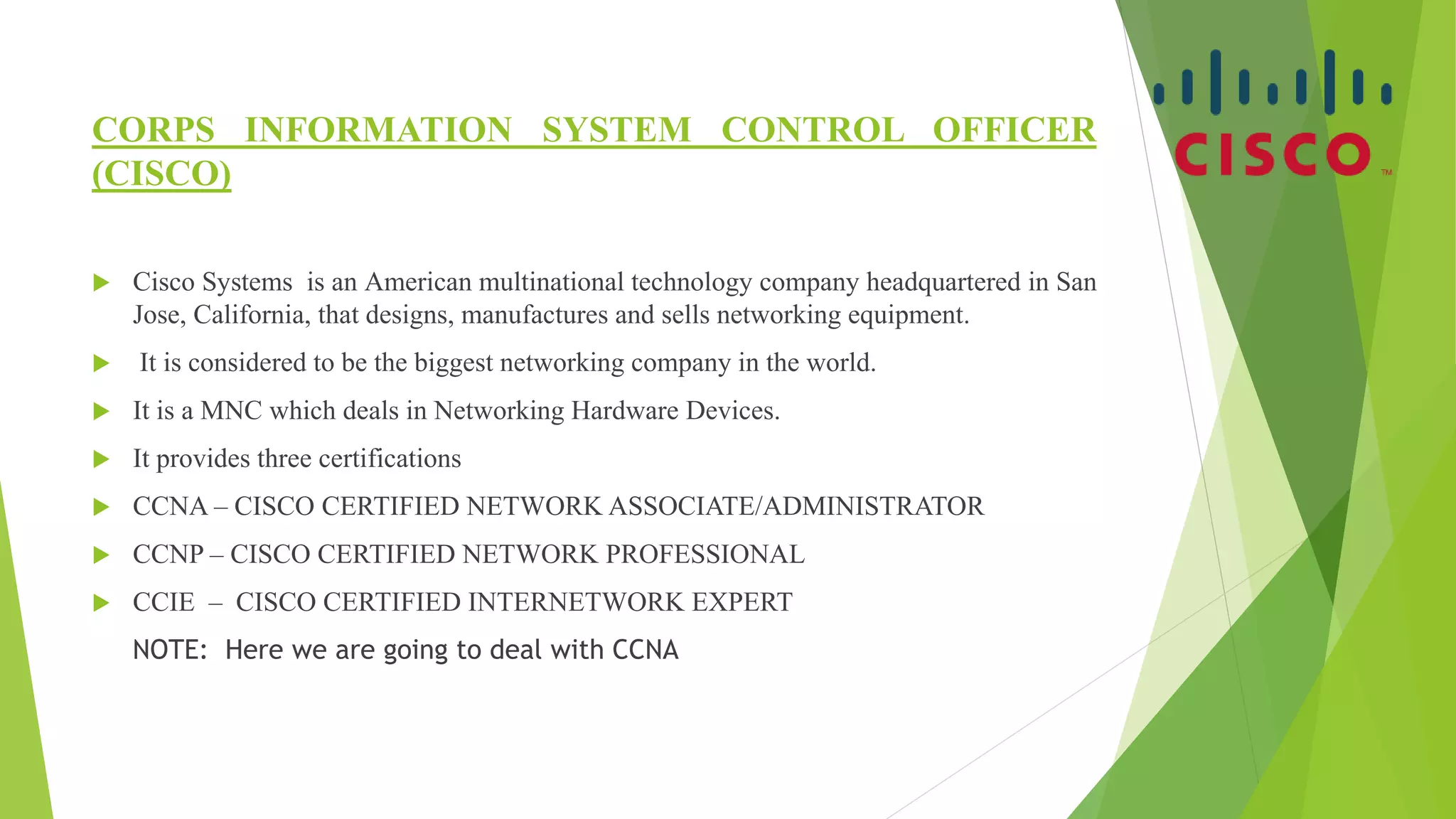 CORPS INFORMATION SYSTEM CONTROL OFFICER (CISCO)

CISCO™

▶ Cisco Systems is an American multinational technology company headquartered in San Jose, California, that designs, manufactures and sells networking equipment.

▶ It is considered to be the biggest networking company in the world.

▶ It is a MNC which deals in Networking Hardware Devices.

▶ It provides three certifications

▶ CCNA – CISCO CERTIFIED NETWORK ASSOCIATE/ADMINISTRATOR

▶ CCNP – CISCO CERTIFIED NETWORK PROFESSIONAL

▶ CCIE – CISCO CERTIFIED INTERNETWORK EXPERT

NOTE: Here we are going to deal with CCNA